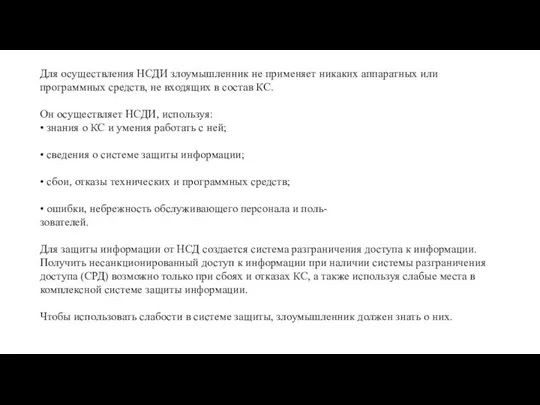 Для осуществления НСДИ злоумышленник не применяет никаких аппаратных или программных средств, не входящих в состав КС.

Он осуществляет НСДИ, используя:
• знания о КС и умения работать с ней;

• сведения о системе защиты информации;

• сбои, отказы технических и программных средств;

• ошибки, небрежность обслуживающего персонала и пользователей.

Для защиты информации от НСД создается система разграничения доступа к информации. Получить несанкционированный доступ к информации при наличии системы разграничения доступа (СРД) возможно только при сбоях и отказах КС, а также используя слабые места в комплексной системе защиты информации.

Чтобы использовать слабости в системе защиты, злоумышленник должен знать о них.